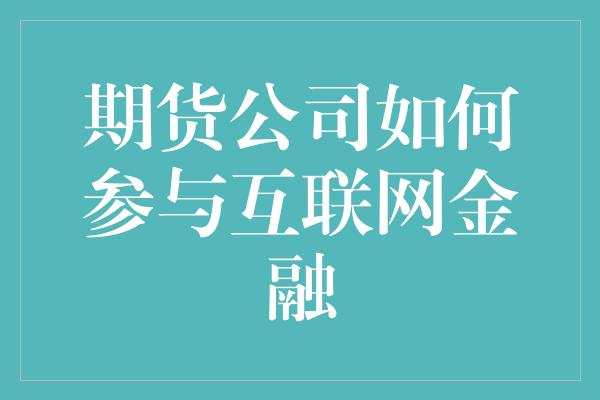 期货公司如何参与互联网金融